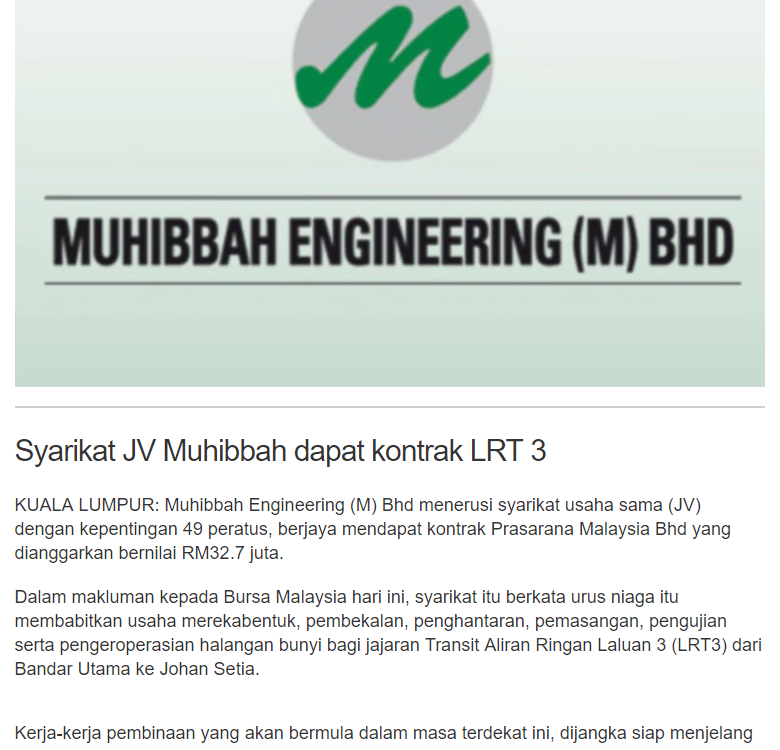 M

MUHIBBAH ENGINEERING (M) BHD

Syarikat JV Muhibbah dapat kontrak LRT 3

KUALA LUMPUR: Muhibbah Engineering (M) Bhd menerusi syarikat usaha sama (JV) dengan kepentingan 49 peratus, berjaya mendapat kontrak Prasarana Malaysia Bhd yang dianggarkan bernilai RM32.7 juta.

Dalam makluman kepada Bursa Malaysia hari ini, syarikat itu berkata urus niaga itu membabitkan usaha merekabentuk, pembekalan, penghantaran, pemasangan, pengujian serta pengeroperasian halangan bunyi bagi jajaran Transit Aliran Ringan Laluan 3 (LRT3) dari Bandar Utama ke Johan Setia.

Kerja-kerja pembinaan yang akan bermula dalam masa terdekat ini, dijangka siap menjelang